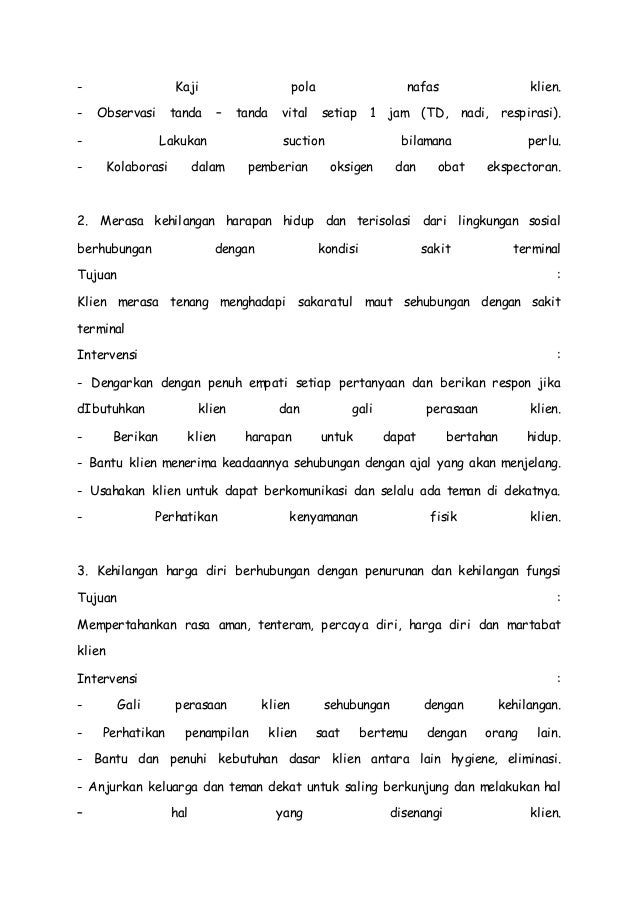 - Kaji pola nafas klien.
- Observasi tanda – tanda vital setiap 1 jam (TD, nadi, respirasi).
- Lakukan suction bilamana perlu.
- Kolaborasi dalam pemberian oksigen dan obat ekspectoran.

2. Merasa kehilangan harapan hidup dan terisolasi dari lingkungan sosial berhubungan dengan kondisi sakit terminal
Tujuan :
Klien merasa tenang menghadapi sakaratul maut sehubungan dengan sakit terminal
Intervensi :
- Dengarkan dengan penuh empati setiap pertanyaan dan berikan respon jika dIbutuhkan klien dan gali perasaan klien.
- Berikan klien harapan untuk dapat bertahan hidup.
- Bantu klien menerima keadaannya sehubungan dengan ajal yang akan menjelang.
- Usahakan klien untuk dapat berkomunikasi dan selalu ada teman di dekatnya.
- Perhatikan kenyamanan fisik klien.

3. Kehilangan harga diri berhubungan dengan penurunan dan kehilangan fungsi
Tujuan :
Mempertahankan rasa aman, tenteram, percaya diri, harga diri dan martabat klien
Intervensi :
- Gali perasaan klien sehubungan dengan kehilangan.
- Perhatikan penampilan klien saat bertemu dengan orang lain.
- Bantu dan penuhi kebutuhan dasar klien antara lain hygiene, eliminasi.
- Anjurkan keluarga dan teman dekat untuk saling berkunjung dan melakukan hal – hal yang disenangi klien.